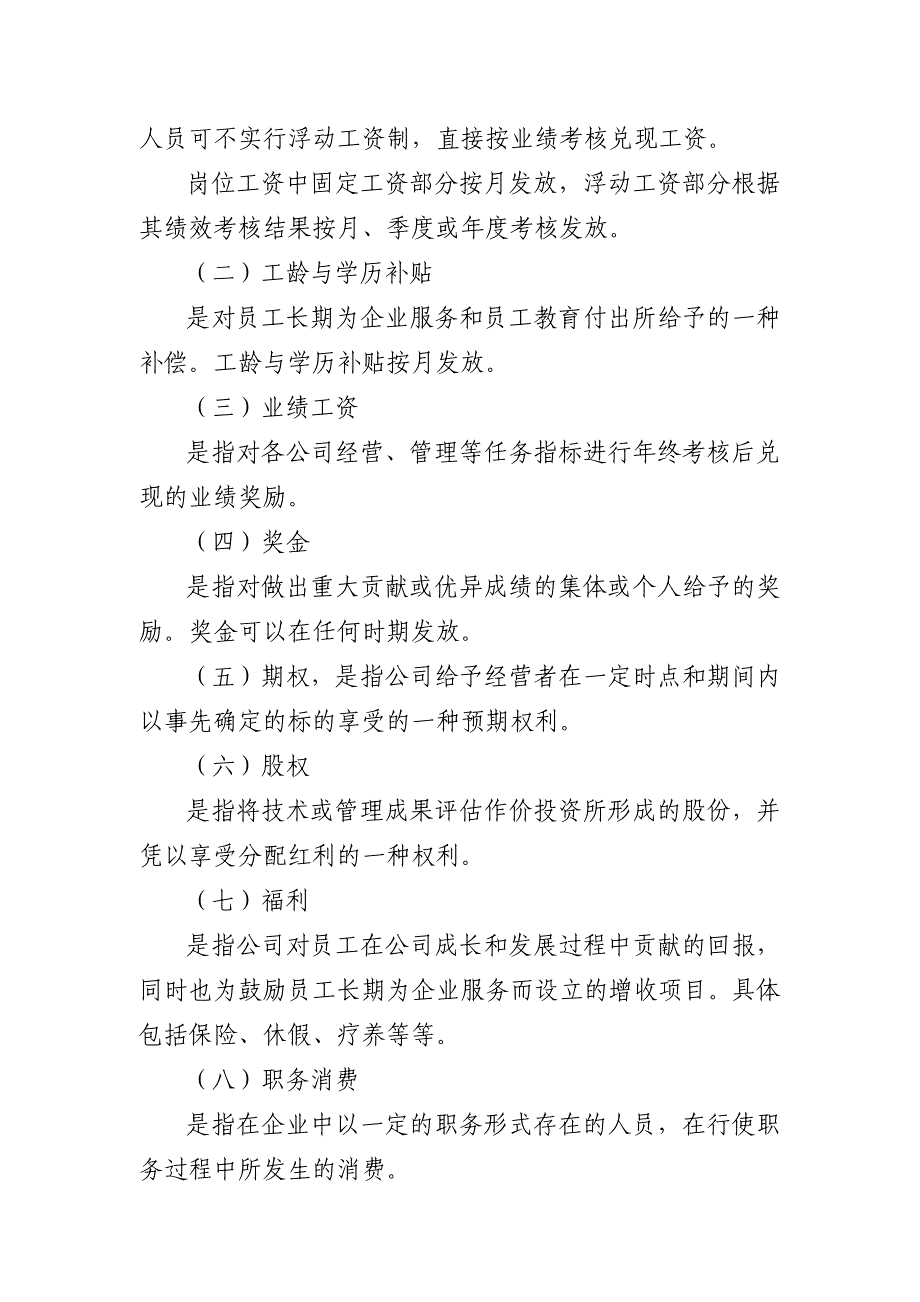 人员可不实行浮动工资制，直接按业绩考核兑现工资。

岗位工资中固定工资部分按月发放，浮动工资部分根据其绩效考核结果按月、季度或年度考核发放。

（二）工龄与学历补贴

是对员工长期为企业服务和员工教育付出所给予的一种补偿。工龄与学历补贴按月发放。

（三）业绩工资

是指对各公司经营、管理等任务指标进行年终考核后兑现的业绩奖励。

（四）奖金

是指对做出重大贡献或优异成绩的集体或个人给予的奖励。奖金可以在任何时期发放。

（五）期权，是指公司给予经营者在一定时点和期间内以事先确定的标的享受的一种预期权利。

（六）股权

是指将技术或管理成果评估作价投资所形成的股份，并凭以享受分配红利的一种权利。

（七）福利

是指公司对员工在公司成长和发展过程中贡献的回报，同时也为鼓励员工长期为企业服务而设立的增收项目。具体包括保险、休假、疗养等等。

（八）职务消费

是指在企业中以一定的职务形式存在的人员，在行使职务过程中所发生的消费。